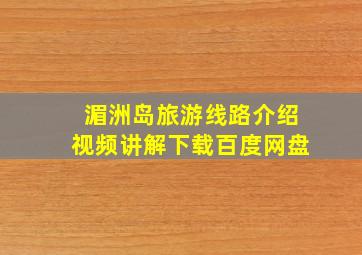 湄洲岛旅游线路介绍
视频讲解下载百度网盘